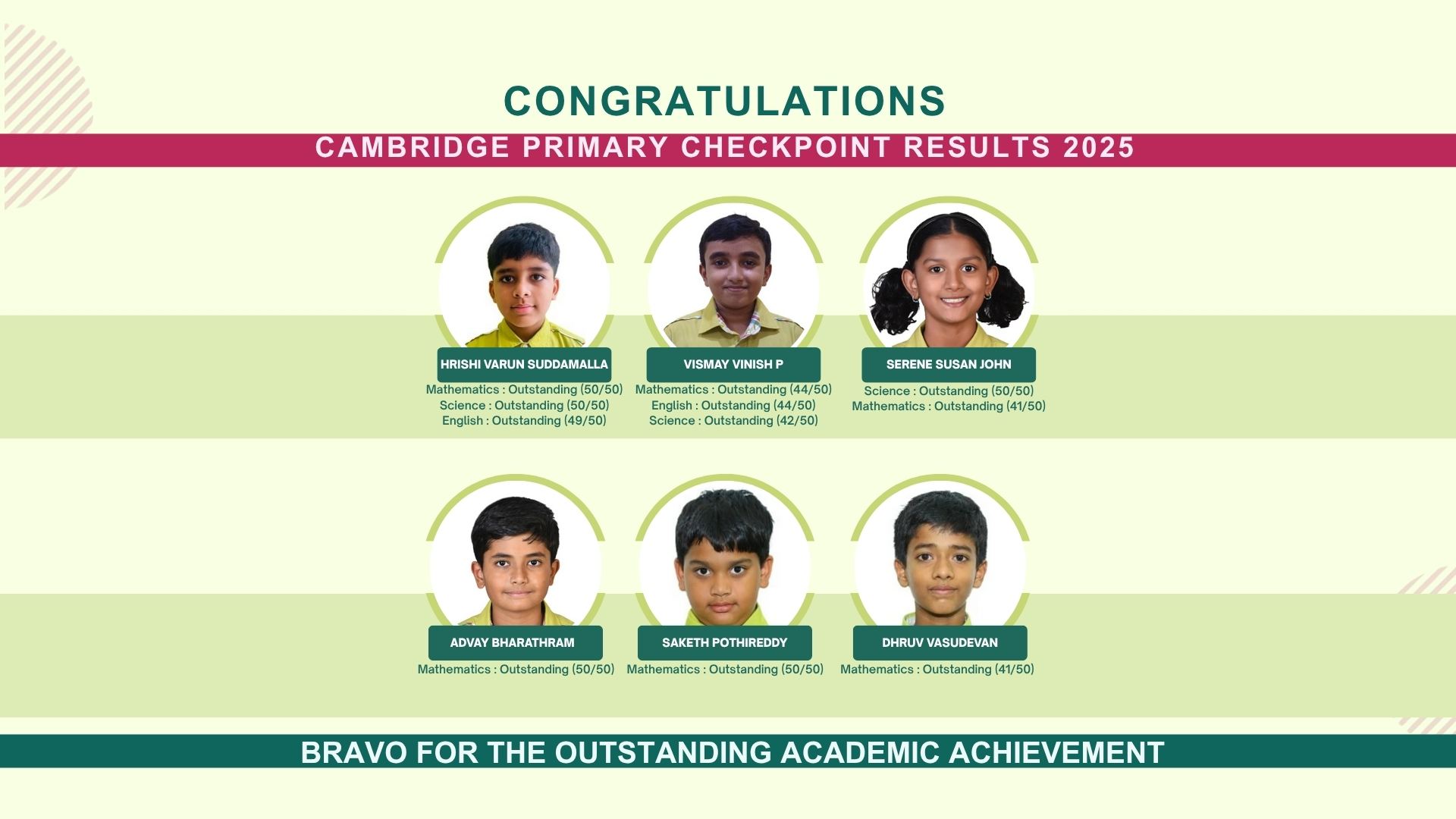 CONGRATULATIONS

CAMBRIDGE PRIMARY CHECKPOINT RESULTS 2025

HRISHI VARUN SUDDAMALLA
Mathematics : Outstanding (50/50)
Science : Outstanding (50/50)
English : Outstanding (49/50)

VISMAY VINISH P
Mathematics : Outstanding (44/50)
English : Outstanding (44/50)
Science : Outstanding (42/50)

SERENE SUSAN JOHN
Science : Outstanding (50/50)
Mathematics : Outstanding (41/50)

ADVAY BHARATHRAM
Mathematics : Outstanding (50/50)

SAKETH POTHIREDDY
Mathematics : Outstanding (50/50)

DHRUV VASUDEVAN
Mathematics : Outstanding (41/50)

BRAVO FOR THE OUTSTANDING ACADEMIC ACHIEVEMENT